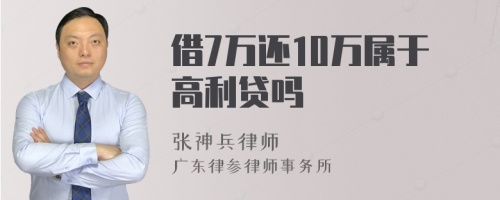 借7万还10万属于高利贷吗

张神兵律师
广东律参律师事务所